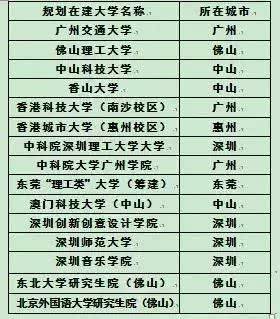 | 规划在建大学名称 | 所在城市 |
|---|---|
| 广州交通大学 | 广州 |
| 佛山理工大学 | 佛山 |
| 中山科技大学 | 中山 |
| 香山大学 | 中山 |
| 香港科技大学（南沙校区） | 广州 |
| 香港城市大学（惠州校区） | 惠州 |
| 中科院深圳理工大学大学 | 深圳 |
| 中科院大学广州学院 | 广州 |
| 东莞“理工类”大学（筹建） | 东莞 |
| 澳门科技大学（中山） | 中山 |
| 深圳创新创意设计学院 | 深圳 |
| 深圳师范大学 | 深圳 |
| 深圳音乐学院 | 深圳 |
| 东北大学研究生院（佛山） | 佛山 |
| 北京外国语大学研究生院（佛山） | 佛山 |